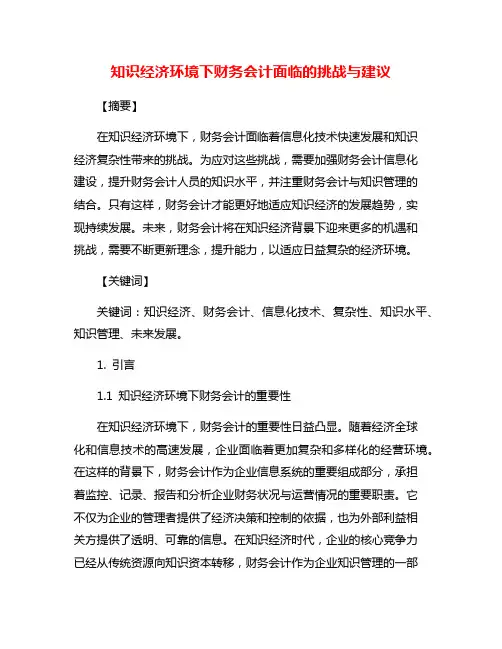 知识经济环境下财务会计面临的挑战与建议

【摘要】

在知识经济环境下，财务会计面临着信息化技术快速发展和知识经济复杂性带来的挑战。为应对这些挑战，需要加强财务会计信息化建设，提升财务会计人员的知识水平，并注重财务会计与知识管理的结合。只有这样，财务会计才能更好地适应知识经济的发展趋势，实现持续发展。未来，财务会计将在知识经济背景下迎来更多的机遇和挑战，需要不断更新理念，提升能力，以适应日益复杂的经济环境。

【关键词】

关键词：知识经济、财务会计、信息化技术、复杂性、知识水平、知识管理、未来发展。

1. 引言

1.1 知识经济环境下财务会计的重要性

在知识经济环境下，财务会计的重要性日益凸显。随着经济全球化和信息技术的高速发展，企业面临着更加复杂和多样化的经营环境。在这样的背景下，财务会计作为企业信息系统的重要组成部分，承担着监控、记录、报告和分析企业财务状况与运营情况的重要职责。它不仅为企业的管理者提供了经济决策和控制的依据，也为外部利益相关方提供了透明、可靠的信息。在知识经济时代，企业的核心竞争力已经从传统资源向知识资本转移，财务会计作为企业知识管理的一部